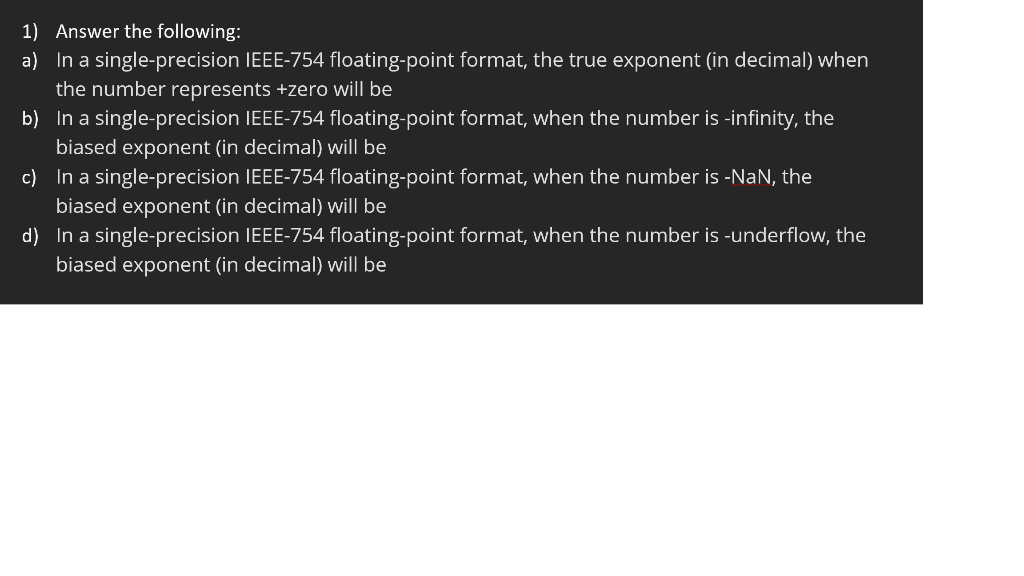 1) Answer the following:

a) In a single-precision IEEE-754 floating-point format, the true exponent (in decimal) when the number represents +zero will be

b) In a single-precision IEEE-754 floating-point format, when the number is -infinity, the biased exponent (in decimal) will be

c) In a single-precision IEEE-754 floating-point format, when the number is -NaN, the biased exponent (in decimal) will be

d) In a single-precision IEEE-754 floating-point format, when the number is -underflow, the biased exponent (in decimal) will be